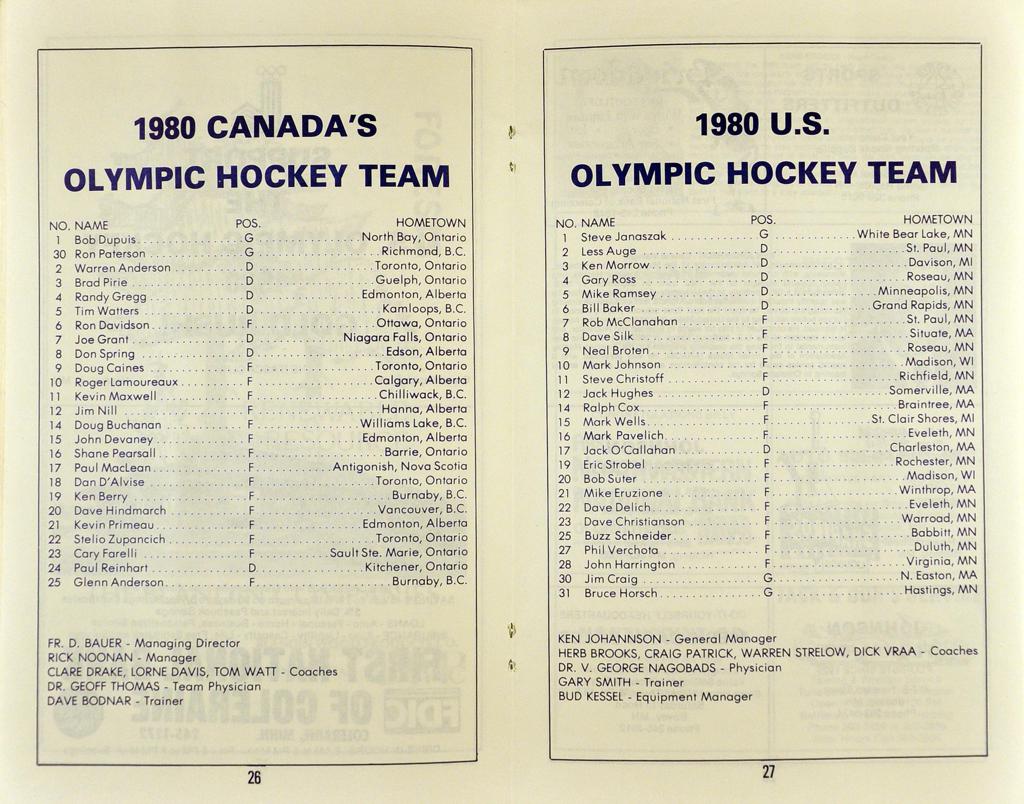 1980 CANADA'S
OLYMPIC HOCKEY TEAM

| NO. | NAME | POS. | HOMETOWN |
|---|---|---|---|
| 1 | Bob Dupuis | G | North Bay, Ontario |
| 30 | Ron Paterson | G | Richmond, B.C. |
| 2 | Warren Anderson | D | Toronto, Ontario |
| 3 | Brad Pirie | D | Guelph, Ontario |
| 4 | Randy Gregg | D | Edmonton, Alberta |
| 5 | Tim Watters | D | Kamloops, B.C. |
| 6 | Ron Davidson | F | Ottawa, Ontario |
| 7 | Joe Grant | D | Niagara Falls, Ontario |
| 8 | Don Spring | D | Edson, Alberta |
| 9 | Doug Caines | F | Toronto, Ontario |
| 10 | Roger Lamoureaux | F | Calgary, Alberta |
| 11 | Kevin Maxwell | F | Chilliwack, B.C. |
| 12 | Jim Nill | F | Hanna, Alberta |
| 14 | Doug Buchanan | F | Williams Lake, B.C. |
| 15 | John Devaney | F | Edmonton, Alberta |
| 16 | Shane Pearsall | F | Barrie, Ontario |
| 17 | Paul MacLean | F | Antigonish, Nova Scotia |
| 18 | Dan D'Alvise | F | Toronto, Ontario |
| 19 | Ken Berry | F | Burnaby, B.C. |
| 20 | Dave Hindmarch | F | Vancouver, B.C. |
| 21 | Kevin Primeau | F | Edmonton, Alberta |
| 22 | Stelio Zupancich | F | Toronto, Ontario |
| 23 | Cary Farelli | F | Sault Ste. Marie, Ontario |
| 24 | Paul Reinhart | D | Kitchener, Ontario |
| 25 | Glenn Anderson | F | Burnaby, B.C. |

FR. D. BAUER - Managing Director
RICK NOONAN - Manager
CLARE DRAKE, LORNE DAVIS, TOM WATT - Coaches
DR. GEOFF THOMAS - Team Physician
DAVE BODNAR - Trainer

26

1980 U.S.
OLYMPIC HOCKEY TEAM

| NO. | NAME | POS. | HOMETOWN |
|---|---|---|---|
| 1 | Steve Janaszak | G | White Bear Lake, MN |
| 2 | Less Auge | D | St. Paul, MN |
| 3 | Ken Morrow | D | Davison, MI |
| 4 | Gary Ross | D | Roseau, MN |
| 5 | Mike Ramsey | D | Minneapolis, MN |
| 6 | Bill Baker | D | Grand Rapids, MN |
| 7 | Rob McClanahan | F | St. Paul, MN |
| 8 | Dave Silk | F | Situate, MA |
| 9 | Neal Broten | F | Roseau, MN |
| 10 | Mark Johnson | F | Madison, WI |
| 11 | Steve Christoff | F | Richfield, MN |
| 12 | Jack Hughes | D | Somerville, MA |
| 14 | Ralph Cox | F | Braintree, MA |
| 15 | Mark Wells | F | St. Clair Shores, MI |
| 16 | Mark Pavelich | F | Eveleth, MN |
| 17 | Jack O'Callahan | D | Charleston, MA |
| 19 | Eric Strobel | F | Rochester, MN |
| 20 | Bob Suter | F | Madison, WI |
| 21 | Mike Eruzione | F | Winthrop, MA |
| 22 | Dave Delich | F | Eveleth, MN |
| 23 | Dave Christianson | F | Warroad, MN |
| 25 | Buzz Schneider | F | Babbitt, MN |
| 27 | Phil Verchota | F | Duluth, MN |
| 28 | John Harrington | F | Virginia, MN |
| 30 | Jim Craig | G | N. Easton, MA |
| 31 | Bruce Horsch | G | Hastings, MN |

KEN JOHANNSON - General Manager
HERB BROOKS, CRAIG PATRICK, WARREN STRELOW, DICK VRAA - Coaches
DR. V. GEORGE NAGOBADS - Physician
GARY SMITH - Trainer
BUD KESSEL - Equipment Manager

27